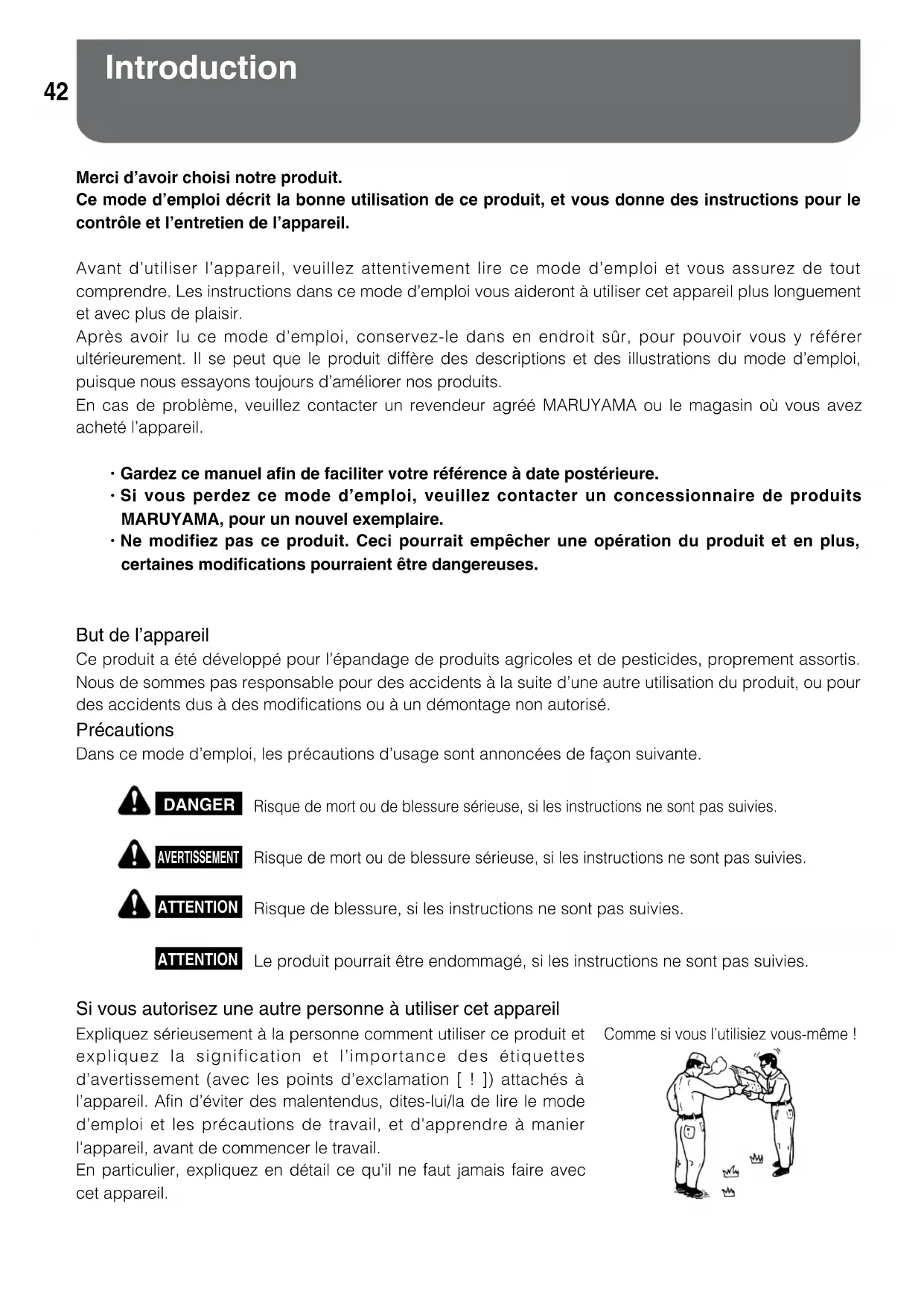 42

Introduction

Merci d'avoir choisi notre produit.
Ce mode d'emploi décrit la bonne utilisation de ce produit, et vous donne des instructions pour le contrôle et l'entretien de l'appareil.

Avant d'utiliser l'appareil, veuillez attentivement lire ce mode d'emploi et vous assurez de tout comprendre. Les instructions dans ce mode d'emploi vous aideront à utiliser cet appareil plus longuement et avec plus de plaisir.
Après avoir lu ce mode d'emploi, conservez-le dans en endroit sûr, pour pouvoir vous y référer ultérieurement. Il se peut que le produit diffère des descriptions et des illustrations du mode d'emploi, puisque nous essayons toujours d'améliorer nos produits.
En cas de problème, veuillez contacter un revendeur agréé MARUYAMA ou le magasin où vous avez acheté l'appareil.

· Gardez ce manuel afin de faciliter votre référence à date postérieure.
· Si vous perdez ce mode d'emploi, veuillez contacter un concessionnaire de produits MARUYAMA, pour un nouvel exemplaire.
· Ne modifiez pas ce produit. Ceci pourrait empêcher une opération du produit et en plus, certaines modifications pourraient être dangereuses.

But de l'appareil
Ce produit a été développé pour l'épandage de produits agricoles et de pesticides, proprement assortis. Nous de sommes pas responsable pour des accidents à la suite d'une autre utilisation du produit, ou pour des accidents dus à des modifications ou à un démontage non autorisé.

Précautions
Dans ce mode d'emploi, les précautions d'usage sont annoncées de façon suivante.

DANGER Risque de mort ou de blessure sérieuse, si les instructions ne sont pas suivies.

AVERTISSEMENT Risque de mort ou de blessure sérieuse, si les instructions ne sont pas suivies.

ATTENTION Risque de blessure, si les instructions ne sont pas suivies.

ATTENTION Le produit pourrait être endommagé, si les instructions ne sont pas suivies.

Si vous autorisez une autre personne à utiliser cet appareil
Expliquez sérieusement à la personne comment utiliser ce produit et expliquez la signification et l'importance des étiquettes d'avertissement (avec les points d'exclamation [ ! ]) attachés à l'appareil. Afin d'éviter des malentendus, dites-lui/la de lire le mode d'emploi et les précautions de travail, et d'apprendre à manier l'appareil, avant de commencer le travail.
En particulier, expliquez en détail ce qu'il ne faut jamais faire avec cet appareil.

Comme si vous l'utilisiez vous-même !